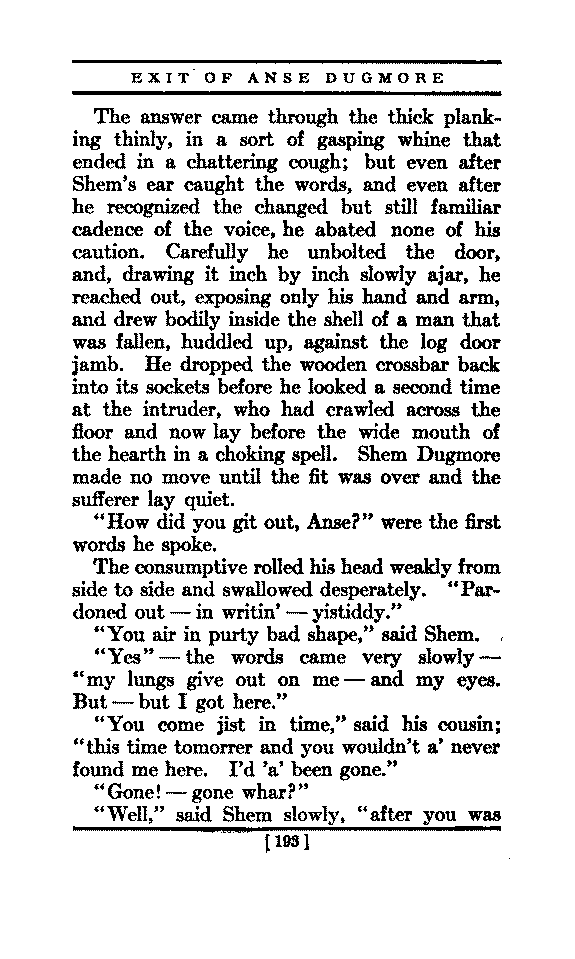 EXIT OF ANSE DUGMORE

The answer came through the thick planking thinly, in a sort of gasping whine that ended in a chattering cough; but even after Shem's ear caught the words, and even after he recognized the changed but still familiar cadence of the voice, he abated none of his caution. Carefully he unbolted the door, and, drawing it inch by inch slowly ajar, he reached out, exposing only his hand and arm, and drew bodily inside the shell of a man that was fallen, huddled up, against the log door jamb. He dropped the wooden crossbar back into its sockets before he looked a second time at the intruder, who had crawled across the floor and now lay before the wide mouth of the hearth in a choking spell. Shem Dugmore made no move until the fit was over and the sufferer lay quiet.

"How did you git out, Anse?" were the first words he spoke.

The consumptive rolled his head weakly from side to side and swallowed desperately. "Pardoned out — in writin' — yistiddy."

"You air in purty bad shape," said Shem.

"Yes" — the words came very slowly — "my lungs give out on me — and my eyes. But — but I got here."

"You come jist in time," said his cousin; "this time tomorrer and you wouldn't a' never found me here. I'd 'a' been gone."

"Gone! — gone whar?"

"Well," said Shem slowly, "after you was

[193]